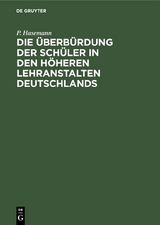 DE GRUYTER

P. Hasemann

DIE ÜBERBÜRDUNG DER SCHÜLER IN DEN HÖHEREN LEHRANSTALTEN DEUTSCHLANDS

DE G